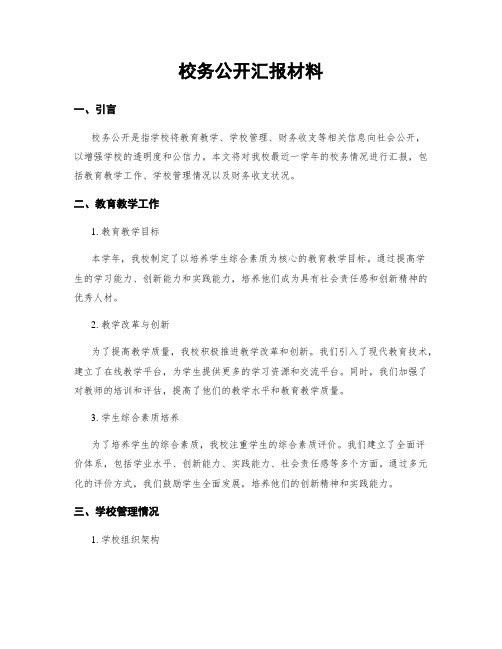 校务公开汇报材料

一、引言

校务公开是指学校将教育教学、学校管理、财务收支等相关信息向社会公开，以增强学校的透明度和公信力。本文将对我校最近一学年的校务情况进行汇报，包括教育教学工作、学校管理情况以及财务收支状况。

二、教育教学工作

1. 教育教学目标

本学年，我校制定了以培养学生综合素质为核心的教育教学目标。通过提高学生的学习能力、创新能力和实践能力，培养他们成为具有社会责任感和创新精神的优秀人材。

2. 教学改革与创新

为了提高教学质量，我校积极推进教学改革和创新。我们引入了现代教育技术，建立了在线教学平台，为学生提供更多的学习资源和交流平台。同时，我们加强了对教师的培训和评估，提高了他们的教学水平和教育教学质量。

3. 学生综合素质培养

为了培养学生的综合素质，我校注重学生的综合素质评价。我们建立了全面评价体系，包括学业水平、创新能力、实践能力、社会责任感等多个方面。通过多元化的评价方式，我们鼓励学生全面发展，培养他们的创新精神和实践能力。

三、学校管理情况

1. 学校组织架构